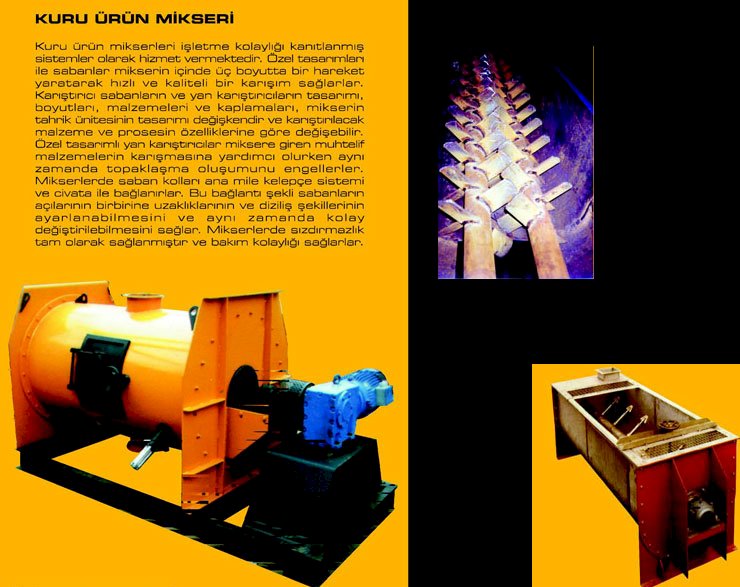 KURU ÜRÜN MİKSERİ

Kuru ürün mikserleri işletme kolaylığı kanıtlanmış sistemler olarak hizmet vermektedir. Özel tasarımları ile sabanlar mikserin içinde üç boyutta bir hareket yaratarak hızlı ve kaliteli bir karışım sağlarlar. Karıştırıcı sabanların ve yan karıştırıcıların tasarımı, boyutları, malzemeleri ve kaplamaları, mikserin tahrik ünitesinin tasarımı değişkendir ve karıştırılacak malzeme ve prosesin özelliklerine göre değişebilir. Özel tasarımlı yan karıştırıcılar miksere giren muhtelif malzemelerin karışmasına yardımcı olurken aynı zamanda topaklaşma oluşumunu engellerler. Mikserlerde saban kolları ana mile kelepçe sistemi ve civata ile bağlanırlar. Bu bağlantı şekli sabanların açılarının birbirine uzaklıklarının ve diziliş şekillerinin ayarlanabilmesini ve aynı zamanda kolay değiştirilebilmesini sağlar. Mikserlerde sızdırmazlık tam olarak sağlanmıştır ve bakım kolaylığı sağlarlar.